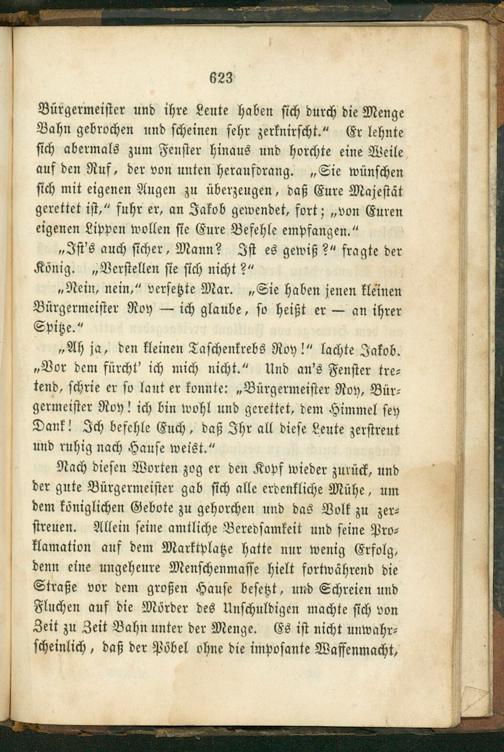 623

Bürgermeister und ihre Leute haben sich durch die Menge Bahn gebrochen und scheinen sehr zerknirscht.“ Er lehnte sich abermals zum Fenster hinaus und horchte eine Weile auf den Ruf, der von unten heraufdrang. „Sie wünschen sich mit eigenen Augen zu überzeugen, daß Eure Majestät gerettet ist,“ fuhr er, an Jakob gewendet, fort; „von Euren eigenen Lippen wollen sie Eure Befehle empfangen.“

„Ist's auch sicher, Mann? Ist es gewiß?“ fragte der König. „Verstellen sie sich nicht?“

„Nein, nein,“ versetzte Max. „Sie haben jenen kleinen Bürgermeister Roy — ich glaube, so heißt er — an ihrer Spitze.“

„Ah ja, den kleinen Taschenkrebs Roy!“ lachte Jakob. „Vor dem fürcht' ich mich nicht.“ Und an's Fenster tretend, schrie er so laut er konnte: „Bürgermeister Roy, Bürgermeister Roy! ich bin wohl und gerettet, dem Himmel sey Dank! Ich befehle Euch, daß Ihr all diese Leute zerstreut und ruhig nach Hause weist.“

Nach diesen Worten zog er den Kopf wieder zurück, und der gute Bürgermeister gab sich alle erdenkliche Mühe, um dem königlichen Gebote zu gehorchen und das Volk zu zerstreuen. Allein seine amtliche Beredsamkeit und seine Proklamation auf dem Marktplatze hatte nur wenig Erfolg, denn eine ungeheure Menschenmasse hielt fortwährend die Straße vor dem großen Hause besetzt, und Schreien und Fluchen auf die Mörder des Unschuldigen machte sich von Zeit zu Zeit Bahn unter der Menge. Es ist nicht unwahrscheinlich, daß der Pöbel ohne die imposante Waffenmacht,